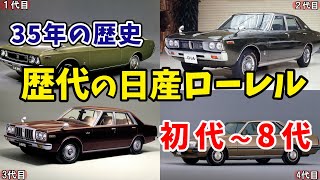 1代目

2代目

35年の歴史

歴代の日産ローレル

初代～8代

3代目

4代目